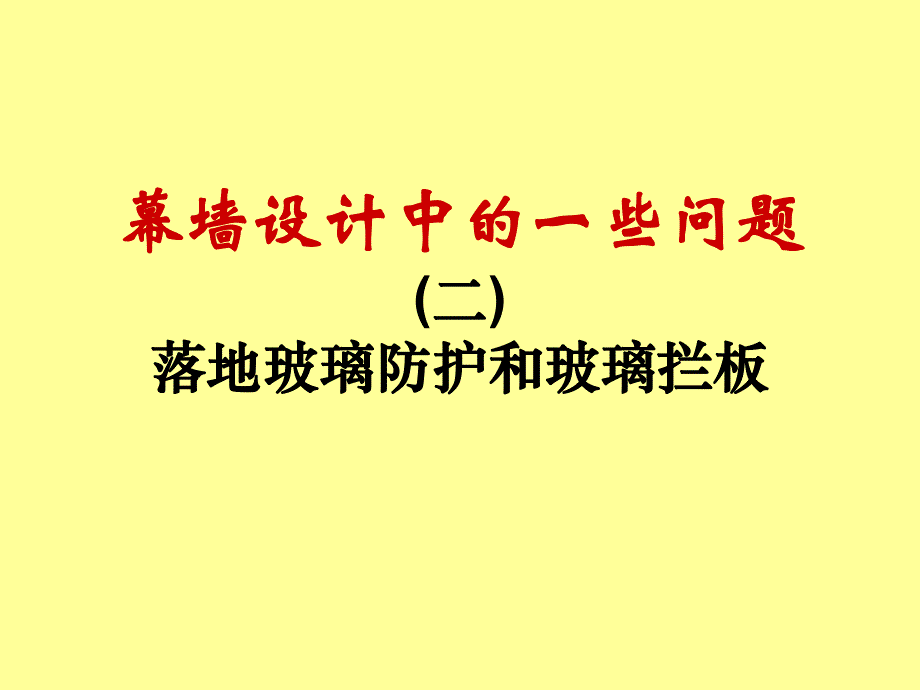 幕墙设计中的一些问题

(二)

落地玻璃防护和玻璃拦板